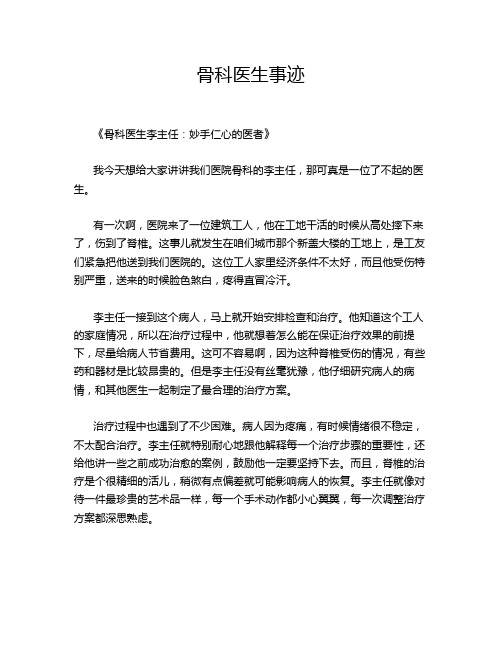 骨科医生事迹

《骨科医生李主任：妙手仁心的医者》

我今天想给大家讲讲我们医院骨科的李主任，那可真是一位了不起的医生。

有一次啊，医院来了一位建筑工人，他在工地干活的时候从高处摔下来了，伤到了脊椎。这事儿就发生在咱们城市那个新盖大楼的工地上，是工友们紧急把他送到我们医院的。这位工人家里经济条件不太好，而且他受伤特别严重，送来的时候脸色煞白，疼得直冒冷汗。

李主任一接到这个病人，马上就开始安排检查和治疗。他知道这个工人的家庭情况，所以在治疗过程中，他就想着怎么能在保证治疗效果的前提下，尽量给病人节省费用。这可不容易啊，因为这种脊椎受伤的情况，有些药和器材是比较昂贵的。但是李主任没有丝毫犹豫，他仔细研究病人的病情，和其他医生一起制定了最合理的治疗方案。

治疗过程中也遇到了不少困难。病人因为疼痛，有时候情绪很不稳定，不太配合治疗。李主任就特别耐心地跟他解释每一个治疗步骤的重要性，还给他讲一些之前成功治愈的案例，鼓励他一定要坚持下去。而且，脊椎的治疗是个很精细的活儿，稍微有点偏差就可能影响病人的恢复。李主任就像对待一件最珍贵的艺术品一样，每一个手术动作都小心翼翼，每一次调整治疗方案都深思熟虑。